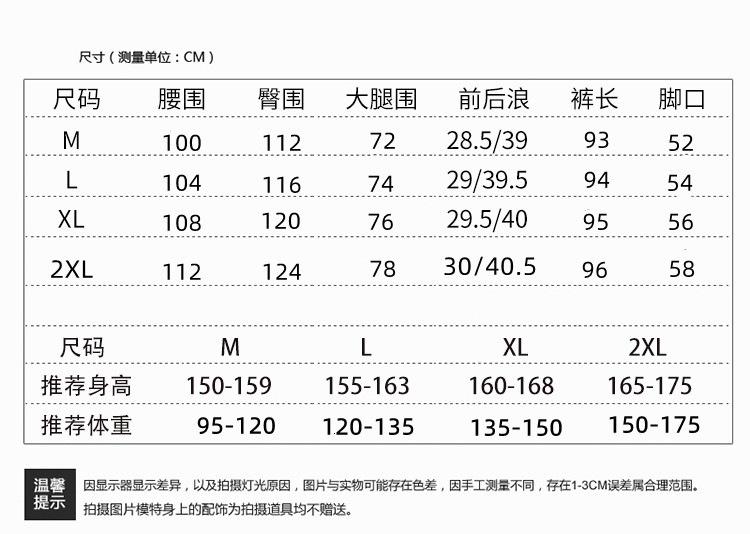 尺寸（测量单位：CM）

| 尺码 | 腰围 | 臀围 | 大腿围 | 前后浪 | 裤长 | 脚口 |
|---|---|---|---|---|---|---|
| M | 100 | 112 | 72 | 28.5/39 | 93 | 52 |
| L | 104 | 116 | 74 | 29/39.5 | 94 | 54 |
| XL | 108 | 120 | 76 | 29.5/40 | 95 | 56 |
| 2XL | 112 | 124 | 78 | 30/40.5 | 96 | 58 |

| 尺码 | M | L | XL | 2XL |
|---|---|---|---|---|
| 推荐身高 | 150-159 | 155-163 | 160-168 | 165-175 |
| 推荐体重 | 95-120 | 120-135 | 135-150 | 150-175 |

温馨提示

因显示器显示差异，以及拍摄灯光原因，图片与实物可能存在色差，因手工测量不同，存在1-3CM误差属合理范围。

拍摄图片模特身上的配饰为拍摄道具均不赠送。